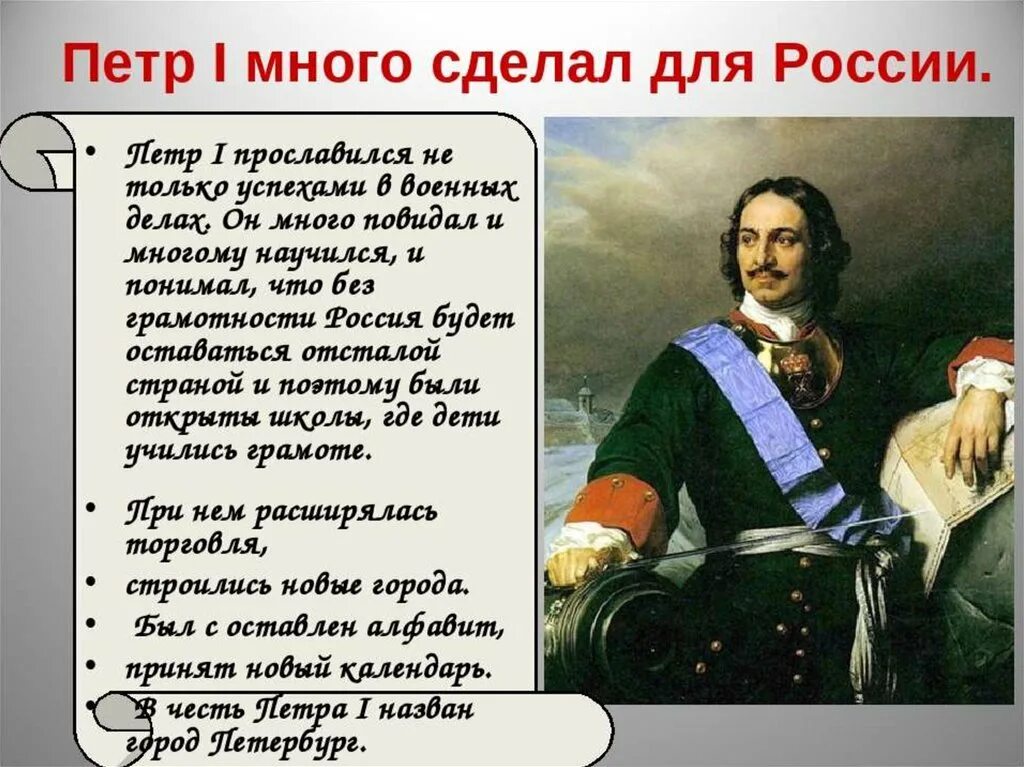 Петр I много сделал для России.

• Петр I прославился не только успехами в военных делах. Он много повидал и многому научился, и понимал, что без грамотности Россия будет оставаться отсталой страной и поэтому были открыты школы, где дети учились грамоте.

• При нем расширялась торговля,

• строились новые города.

• Был с оставлен алфавит,

• принят новый календарь.

• В честь Петра I назван город Петербург.